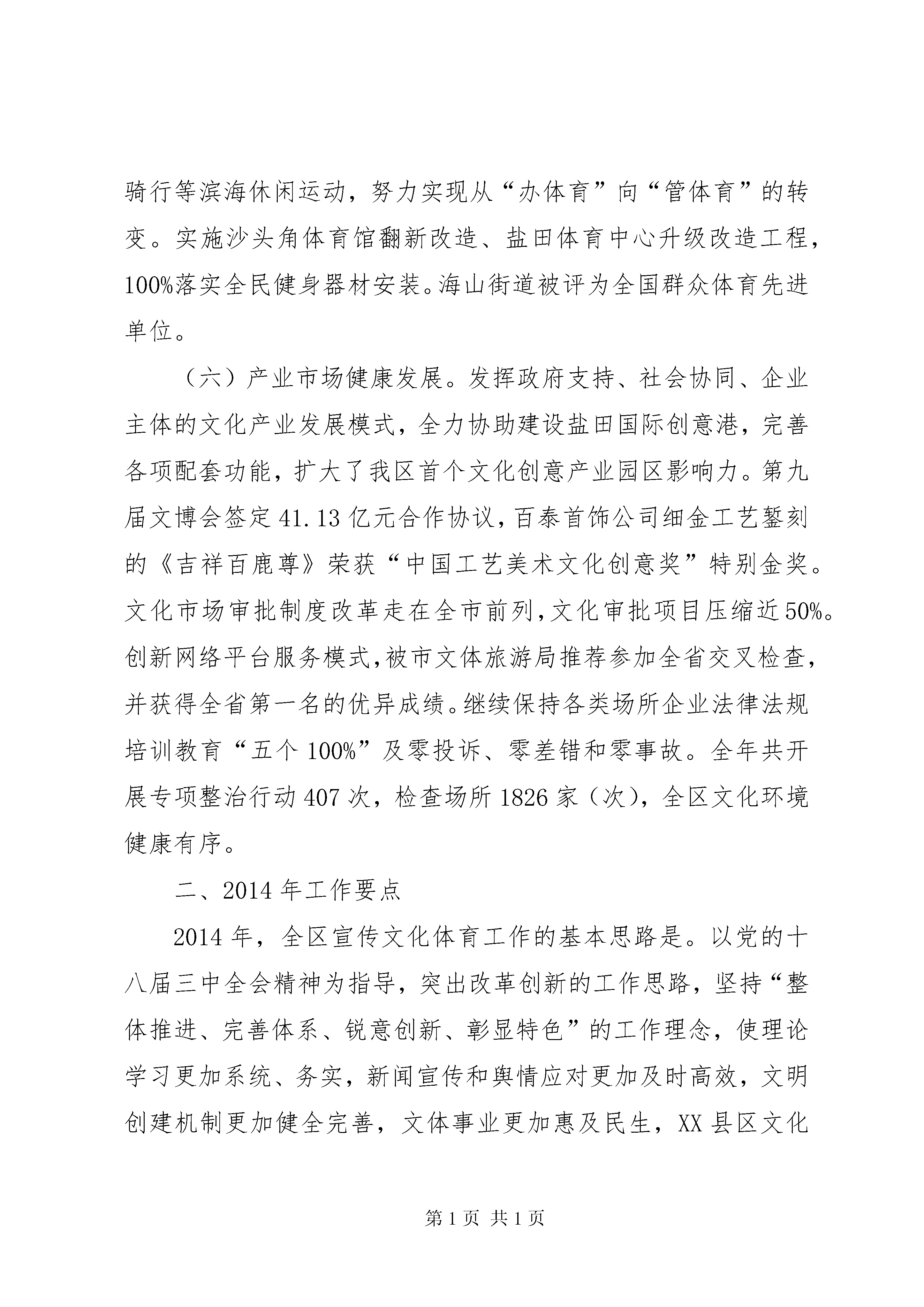 骑行等滨海休闲运动，努力实现从“办体育”向“管体育”的转变。实施沙头角体育馆翻新改造、盐田体育中心升级改造工程，100%落实全民健身器材安装。海山街道被评为全国群众体育先进单位。

（六）产业市场健康发展。发挥政府支持、社会协同、企业主体的文化产业发展模式，全力协助建设盐田国际创意港，完善各项配套功能，扩大了我区首个文化创意产业园区影响力。第九届文博会签定41.13亿元合作协议，百泰首饰公司细金工艺錾刻的《吉祥百鹿尊》荣获“中国工艺美术文化创意奖”特别金奖。文化市场审批制度改革走在全市前列，文化审批项目压缩近50%。创新网络平台服务模式，被市文体旅游局推荐参加全省交叉检查，并获得全省第一名的优异成绩。继续保持各类场所企业法律法规培训教育“五个100%”及零投诉、零差错和零事故。全年共开展专项整治行动407次，检查场所1826家（次），全区文化环境健康有序。

二、2014年工作要点

2014年，全区宣传文化体育工作的基本思路是。以党的十八届三中全会精神为指导，突出改革创新的工作思路，坚持“整体推进、完善体系、锐意创新、彰显特色”的工作理念，使理论学习更加系统、务实，新闻宣传和舆情应对更加及时高效，文明创建机制更加健全完善，文体事业更加惠及民生，XX县区文化

第1页 共1页